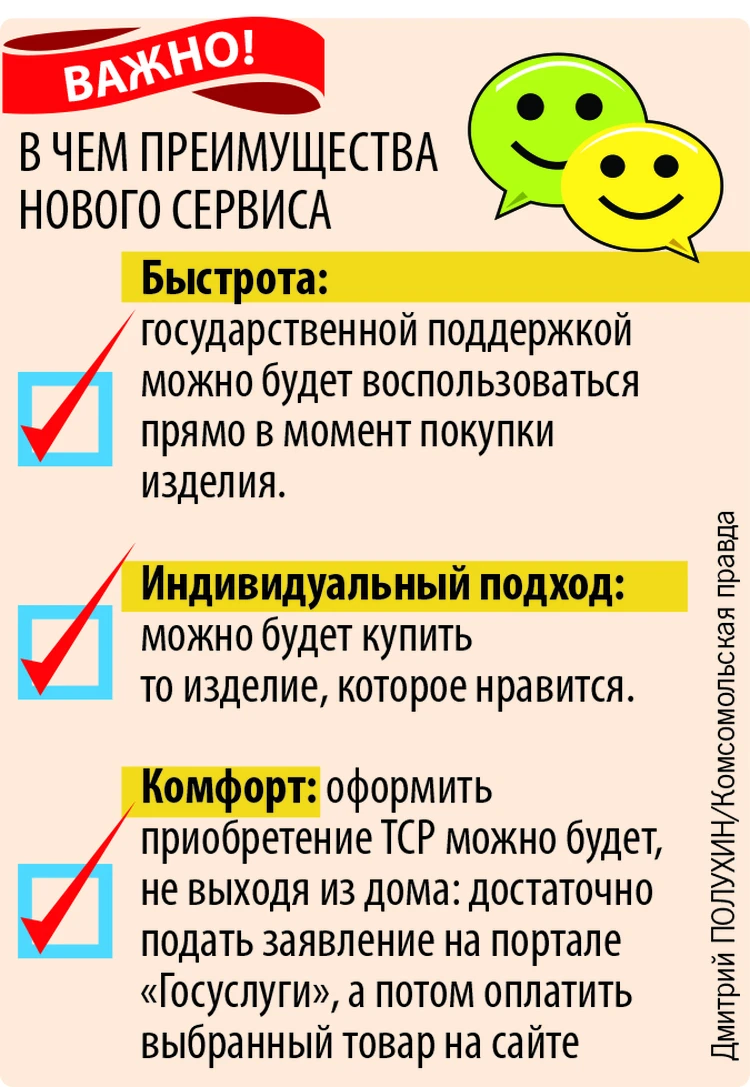 ВАЖНО!

В ЧЕМ ПРЕИМУЩЕСТВА НОВОГО СЕРВИСА

Быстрота:
государственной поддержкой можно будет воспользоваться прямо в момент покупки изделия.

Индивидуальный подход:
можно будет купить то изделие, которое нравится.

Комфорт: оформить приобретение ТСР можно будет, не выходя из дома: достаточно подать заявление на портале «Госуслуги», а потом оплатить выбранный товар на сайте

Дмитрий ПОЛУХИН/Комсомольская правда